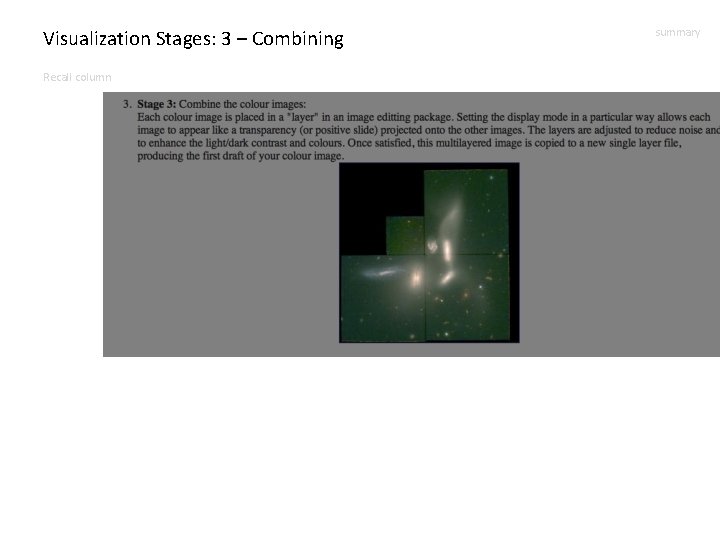 Visualization Stages: 3 – Combining

summary

Recall column

3. Stage 3: Combine the colour images:
Each colour image is placed in a "layer" in an image editting package. Setting the display mode in a particular way allows each image to appear like a transparency (or positive slide) projected onto the other images. The layers are adjusted to reduce noise and to enhance the light/dark contrast and colours. Once satisfied, this multilayered image is copied to a new single layer file, producing the first draft of your colour image.